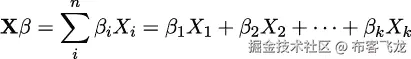 $\mathbf{X}\beta = \sum_{i}^{n} \beta_i X_i = \beta_1 X_1 + \beta_2 X_2 + \cdots + \beta_k X_k$

掘金技术社区 @ 布客飞龙